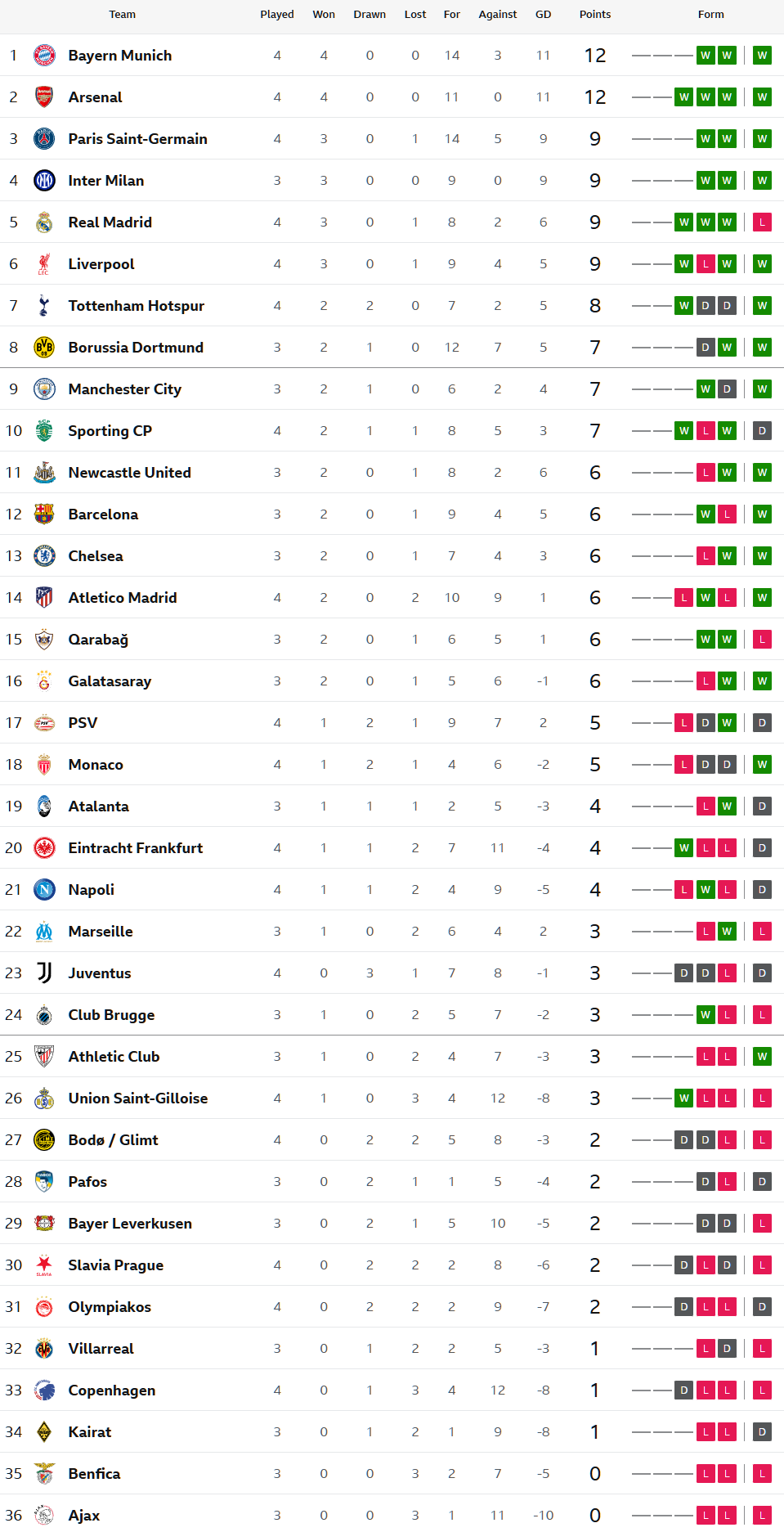 | | Team | Played | Won | Drawn | Lost | For | Against | GD | Points | Form |
|---|---|---|---|---|---|---|---|---|---|---|
| 1 | Bayern Munich | 4 | 4 | 0 | 0 | 14 | 3 | 11 | 12 | W W W |
| 2 | Arsenal | 4 | 4 | 0 | 0 | 11 | 0 | 11 | 12 | W W W W |
| 3 | Paris Saint-Germain | 4 | 3 | 0 | 1 | 14 | 5 | 9 | 9 | W W W |
| 4 | Inter Milan | 3 | 3 | 0 | 0 | 9 | 0 | 9 | 9 | W W W |
| 5 | Real Madrid | 4 | 3 | 0 | 1 | 8 | 2 | 6 | 9 | W W W L |
| 6 | Liverpool | 4 | 3 | 0 | 1 | 9 | 4 | 5 | 9 | W L W W |
| 7 | Tottenham Hotspur | 4 | 2 | 2 | 0 | 7 | 2 | 5 | 8 | W D D W |
| 8 | Borussia Dortmund | 3 | 2 | 1 | 0 | 12 | 7 | 5 | 7 | D W W |
| 9 | Manchester City | 3 | 2 | 1 | 0 | 6 | 2 | 4 | 7 | W D W |
| 10 | Sporting CP | 4 | 2 | 1 | 1 | 8 | 5 | 3 | 7 | W L W D |
| 11 | Newcastle United | 3 | 2 | 0 | 1 | 8 | 2 | 6 | 6 | L W W |
| 12 | Barcelona | 3 | 2 | 0 | 1 | 9 | 4 | 5 | 6 | W L W |
| 13 | Chelsea | 3 | 2 | 0 | 1 | 7 | 4 | 3 | 6 | L W W |
| 14 | Atletico Madrid | 4 | 2 | 0 | 2 | 10 | 9 | 1 | 6 | L W L W |
| 15 | Qarabağ | 3 | 2 | 0 | 1 | 6 | 5 | 1 | 6 | W W L |
| 16 | Galatasaray | 3 | 2 | 0 | 1 | 5 | 6 | -1 | 6 | L W W |
| 17 | PSV | 4 | 1 | 2 | 1 | 9 | 7 | 2 | 5 | L D W D |
| 18 | Monaco | 4 | 1 | 2 | 1 | 4 | 6 | -2 | 5 | L D D W |
| 19 | Atalanta | 3 | 1 | 1 | 1 | 2 | 5 | -3 | 4 | L W D |
| 20 | Eintracht Frankfurt | 4 | 1 | 1 | 2 | 7 | 11 | -4 | 4 | W L L D |
| 21 | Napoli | 4 | 1 | 1 | 2 | 4 | 9 | -5 | 4 | L W L D |
| 22 | Marseille | 3 | 1 | 0 | 2 | 6 | 4 | 2 | 3 | L W L |
| 23 | Juventus | 4 | 0 | 3 | 1 | 7 | 8 | -1 | 3 | D D L D |
| 24 | Club Brugge | 3 | 1 | 0 | 2 | 5 | 7 | -2 | 3 | W L L |
| 25 | Athletic Club | 3 | 1 | 0 | 2 | 4 | 7 | -3 | 3 | L L W |
| 26 | Union Saint-Gilloise | 4 | 1 | 0 | 3 | 4 | 12 | -8 | 3 | W L L L |
| 27 | Bodø / Glimt | 4 | 0 | 2 | 2 | 5 | 8 | -3 | 2 | D D L L |
| 28 | Pafos | 3 | 0 | 2 | 1 | 1 | 5 | -4 | 2 | D L D |
| 29 | Bayer Leverkusen | 3 | 0 | 2 | 1 | 5 | 10 | -5 | 2 | D D L |
| 30 | Slavia Prague | 4 | 0 | 2 | 2 | 2 | 8 | -6 | 2 | D L D L |
| 31 | Olympiakos | 4 | 0 | 2 | 2 | 2 | 9 | -7 | 2 | D L L D |
| 32 | Villarreal | 3 | 0 | 1 | 2 | 2 | 5 | -3 | 1 | L D L |
| 33 | Copenhagen | 4 | 0 | 1 | 3 | 4 | 12 | -8 | 1 | D L L L |
| 34 | Kairat | 3 | 0 | 1 | 2 | 1 | 9 | -8 | 1 | L L D |
| 35 | Benfica | 3 | 0 | 0 | 3 | 2 | 7 | -5 | 0 | L L L |
| 36 | Ajax | 3 | 0 | 0 | 3 | 1 | 11 | -10 | 0 | L L L |